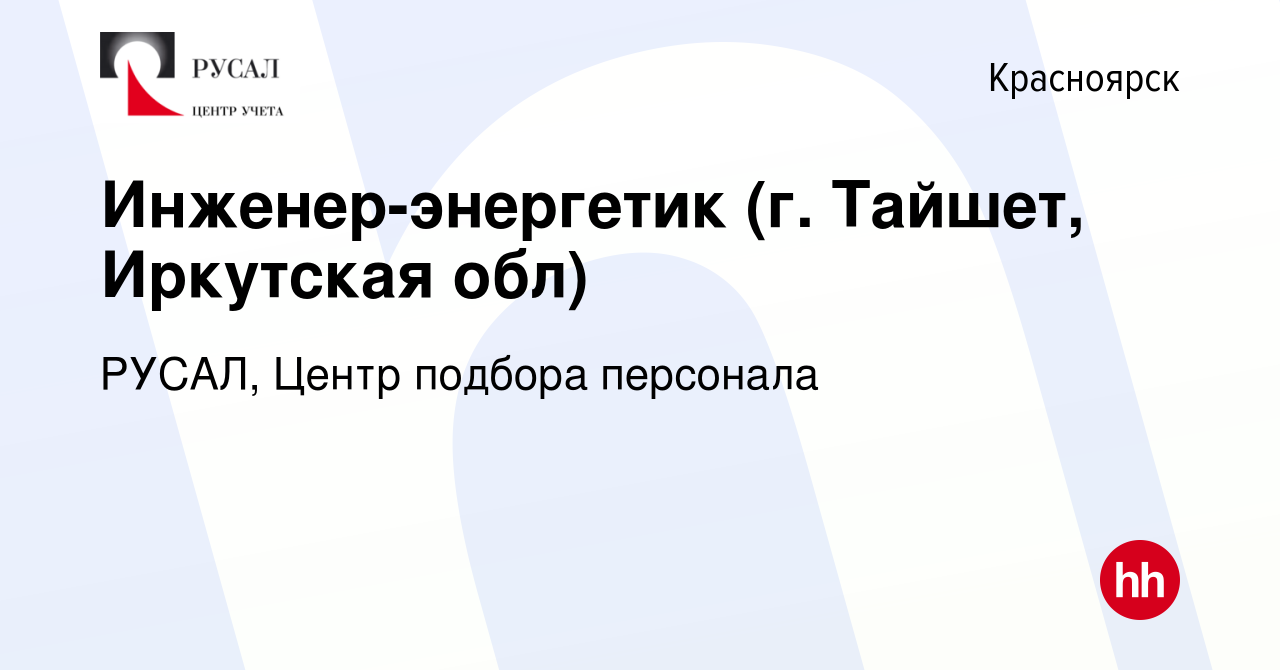 РУСАЛ
ЦЕНТР УЧЕТА

Красноярск

Инженер-энергетик (г. Тайшет, Иркутская обл)

РУСАЛ, Центр подбора персонала

hh